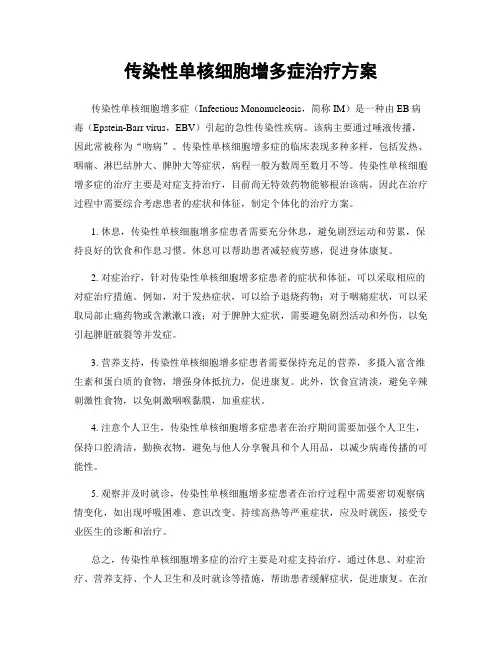 传染性单核细胞增多症治疗方案

传染性单核细胞增多症（Infectious Mononucleosis，简称 IM）是一种由 EB 病毒（Epstein-Barr virus，EBV）引起的急性传染性疾病。该病主要通过唾液传播，因此常被称为“吻病”。传染性单核细胞增多症的临床表现多种多样，包括发热、咽痛、淋巴结肿大、脾肿大等症状，病程一般为数周至数月不等。传染性单核细胞增多症的治疗主要是对症支持治疗，目前尚无特效药物能够根治该病，因此在治疗过程中需要综合考虑患者的症状和体征，制定个体化的治疗方案。

1. 休息，传染性单核细胞增多症患者需要充分休息，避免剧烈运动和劳累，保持良好的饮食和作息习惯。休息可以帮助患者减轻疲劳感，促进身体康复。

2. 对症治疗，针对传染性单核细胞增多症患者的症状和体征，可以采取相应的对症治疗措施。例如，对于发热症状，可以给予退烧药物；对于咽痛症状，可以采取局部止痛药物或含漱漱口液；对于脾肿大症状，需要避免剧烈活动和外伤，以免引起脾脏破裂等并发症。

3. 营养支持，传染性单核细胞增多症患者需要保持充足的营养，多摄入富含维生素和蛋白质的食物，增强身体抵抗力，促进康复。此外，饮食宜清淡，避免辛辣刺激性食物，以免刺激咽喉黏膜，加重症状。

4. 注意个人卫生，传染性单核细胞增多症患者在治疗期间需要加强个人卫生，保持口腔清洁，勤换衣物，避免与他人分享餐具和个人用品，以减少病毒传播的可能性。

5. 观察并及时就诊，传染性单核细胞增多症患者在治疗过程中需要密切观察病情变化，如出现呼吸困难、意识改变、持续高热等严重症状，应及时就医，接受专业医生的诊断和治疗。

总之，传染性单核细胞增多症的治疗主要是对症支持治疗，通过休息、对症治疗、营养支持、个人卫生和及时就诊等措施，帮助患者缓解症状，促进康复。在治